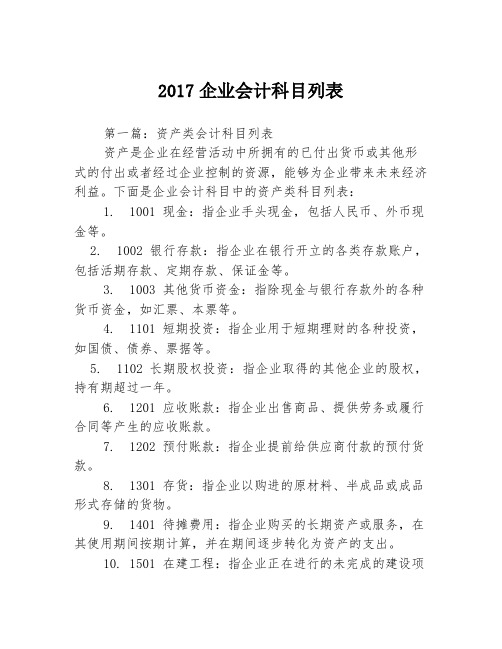 2017 企业会计科目列表

第一篇：资产类会计科目列表

资产是企业在经营活动中所拥有的已付出货币或其他形式的付出或者经过企业控制的资源，能够为企业带来未来经济利益。下面是企业会计科目中的资产类科目列表：

1. 1001 现金：指企业手头现金，包括人民币、外币现金等。

2. 1002 银行存款：指企业在银行开立的各类存款账户，包括活期存款、定期存款、保证金等。

3. 1003 其他货币资金：指除现金与银行存款外的各种货币资金，如汇票、本票等。

4. 1101 短期投资：指企业用于短期理财的各种投资，如国债、债券、票据等。

5. 1102 长期股权投资：指企业取得的其他企业的股权，持有期超过一年。

6. 1201 应收账款：指企业出售商品、提供劳务或履行合同等产生的应收账款。

7. 1202 预付账款：指企业提前给供应商付款的预付货款。

8. 1301 存货：指企业以购进的原材料、半成品或成品形式存储的货物。

9. 1401 待摊费用：指企业购买的长期资产或服务，在其使用期间按期计算，并在期间逐步转化为资产的支出。

10. 1501 在建工程：指企业正在进行的未完成的建设项